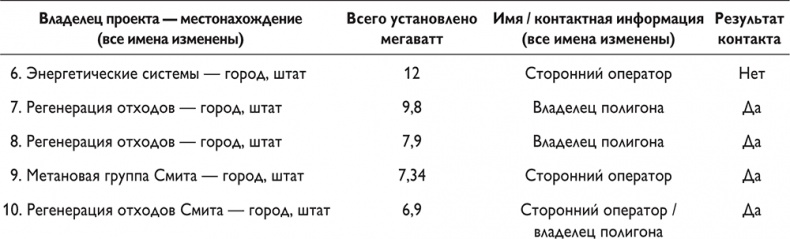 | Владелец проекта — местонахождение (все имена изменены) | Всего установлено мегаватт | Имя / контактная информация (все имена изменены) | Результат контакта |
|---|---|---|---|
| 6. Энергетические системы — город, штат | 12 | Сторонний оператор | Нет |
| 7. Регенерация отходов — город, штат | 9,8 | Владелец полигона | Да |
| 8. Регенерация отходов — город, штат | 7,9 | Владелец полигона | Да |
| 9. Метановая группа Смита — город, штат | 7,34 | Сторонний оператор | Да |
| 10. Регенерация отходов Смита — город, штат | 6,9 | Сторонний оператор / владелец полигона | Да |